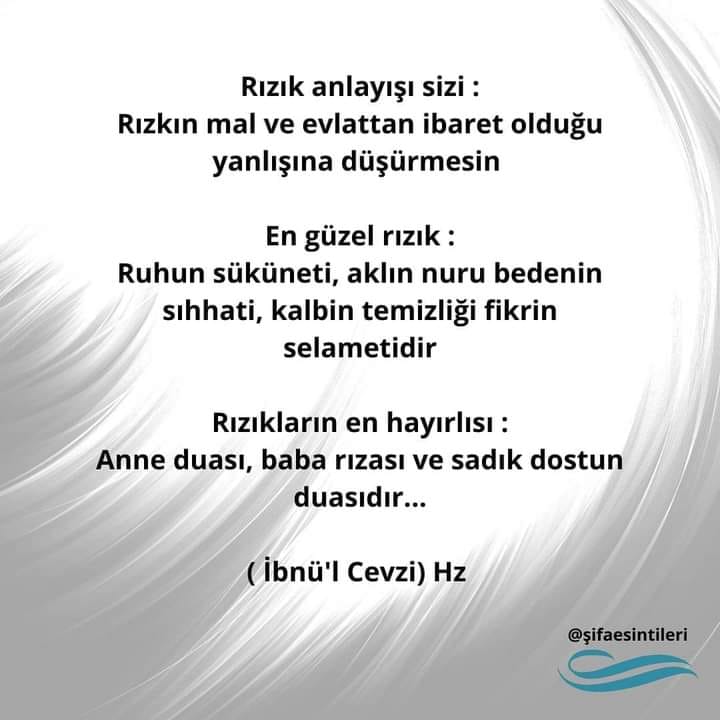 Rızık anlayışı sizi :
Rızkın mal ve evlattan ibaret olduğu yanlışına düşürmesin

En güzel rızık :
Ruhun süküneti, aklın nuru bedenin sıhhati, kalbin temizliği fikrin selametidir

Rızıkların en hayırlısı :
Anne duası, baba rızası ve sadık dostun duasıdır...

( İbnü'l Cevzi) Hz

@şifaesintileri